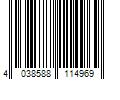 4 038588 114969